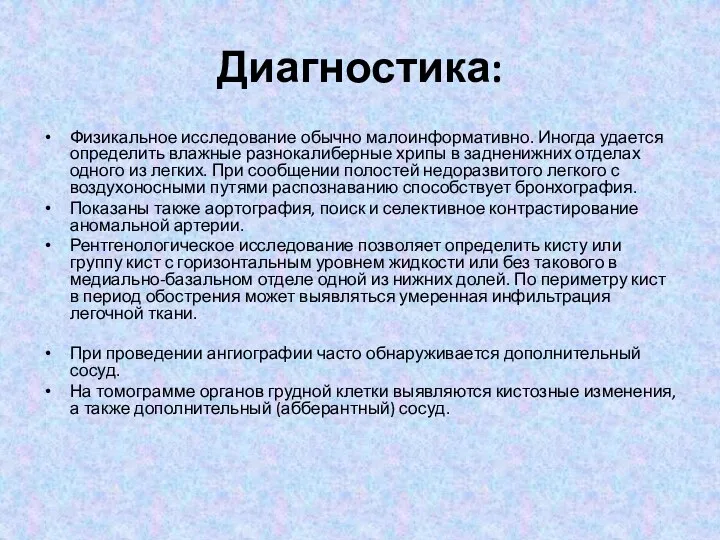 Диагностика:

• Физикальное исследование обычно малоинформативно. Иногда удается определить влажные разнокалиберные хрипы в задненижних отделах одного из легких. При сообщении полостей недоразвитого легкого с воздухоносными путями распознаванию способствует бронхография.
• Показаны также аортография, поиск и селективное контрастирование аномальной артерии.
• Рентгенологическое исследование позволяет определить кисту или группу кист с горизонтальным уровнем жидкости или без такового в медиально-базальном отделе одной из нижних долей. По периметру кист в период обострения может выявляться умеренная инфильтрация легочной ткани.

• При проведении ангиографии часто обнаруживается дополнительный сосуд.
• На томограмме органов грудной клетки выявляются кистозные изменения, а также дополнительный (абберантный) сосуд.